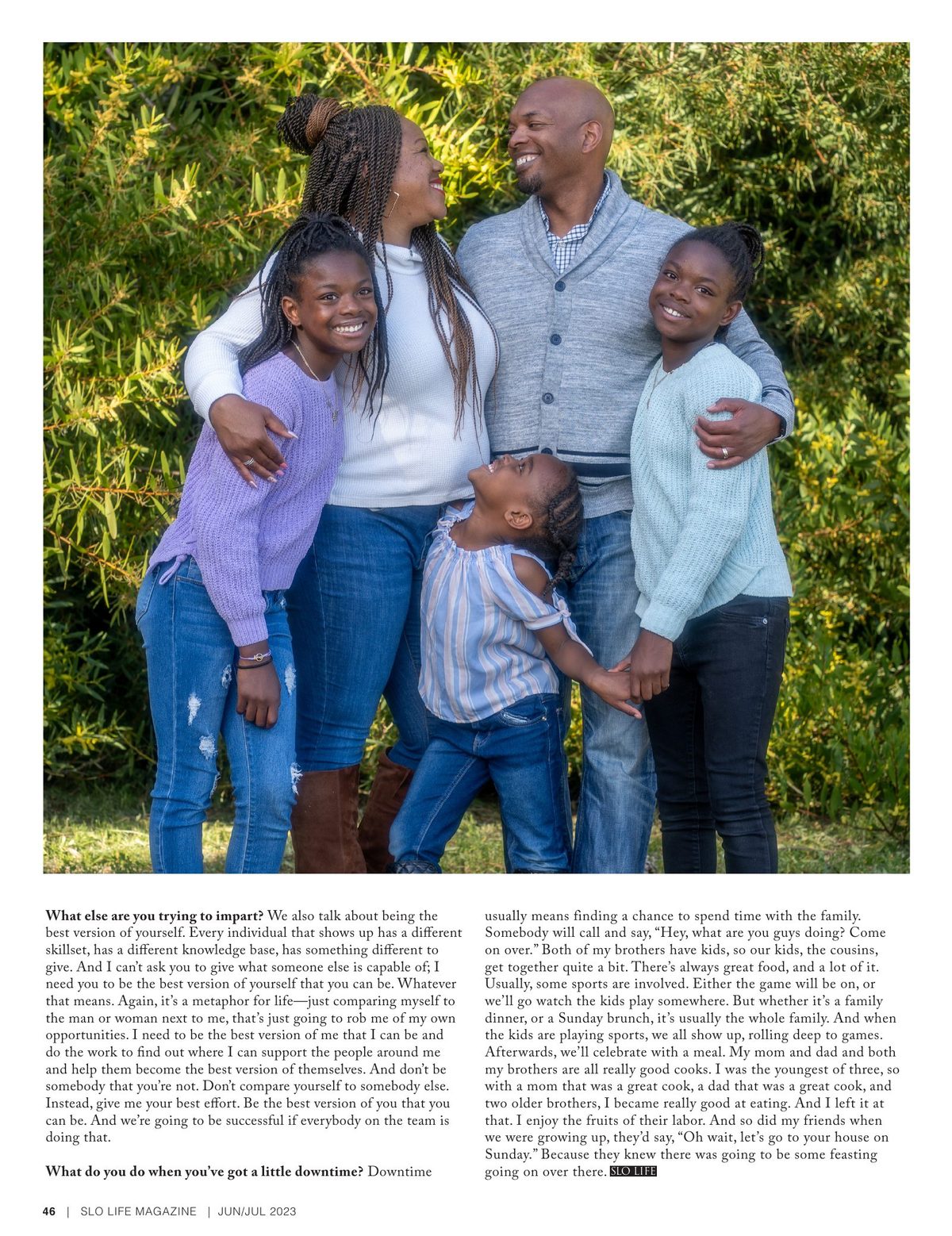 **What else are you trying to impart?** We also talk about being the best version of yourself. Every individual that shows up has a different skillset, has a different knowledge base, has something different to give. And I can't ask you to give what someone else is capable of; I need you to be the best version of yourself that you can be. Whatever that means. Again, it's a metaphor for life—just comparing myself to the man or woman next to me, that's just going to rob me of my own opportunities. I need to be the best version of me that I can be and do the work to find out where I can support the people around me and help them become the best version of themselves. And don't be somebody that you're not. Don't compare yourself to somebody else. Instead, give me your best effort. Be the best version of you that you can be. And we're going to be successful if everybody on the team is doing that.

**What do you do when you've got a little downtime?** Downtime usually means finding a chance to spend time with the family. Somebody will call and say, "Hey, what are you guys doing? Come on over." Both of my brothers have kids, so our kids, the cousins, get together quite a bit. There's always great food, and a lot of it. Usually, some sports are involved. Either the game will be on, or we'll go watch the kids play somewhere. But whether it's a family dinner, or a Sunday brunch, it's usually the whole family. And when the kids are playing sports, we all show up, rolling deep to games. Afterwards, we'll celebrate with a meal. My mom and dad and both my brothers are all really good cooks. I was the youngest of three, so with a mom that was a great cook, a dad that was a great cook, and two older brothers, I became really good at eating. And I left it at that. I enjoy the fruits of their labor. And so did my friends when we were growing up, they'd say, "Oh wait, let's go to your house on Sunday." Because they knew there was going to be some feasting going on over there. SLO LIFE

46 | SLO LIFE MAGAZINE | JUN/JUL 2023